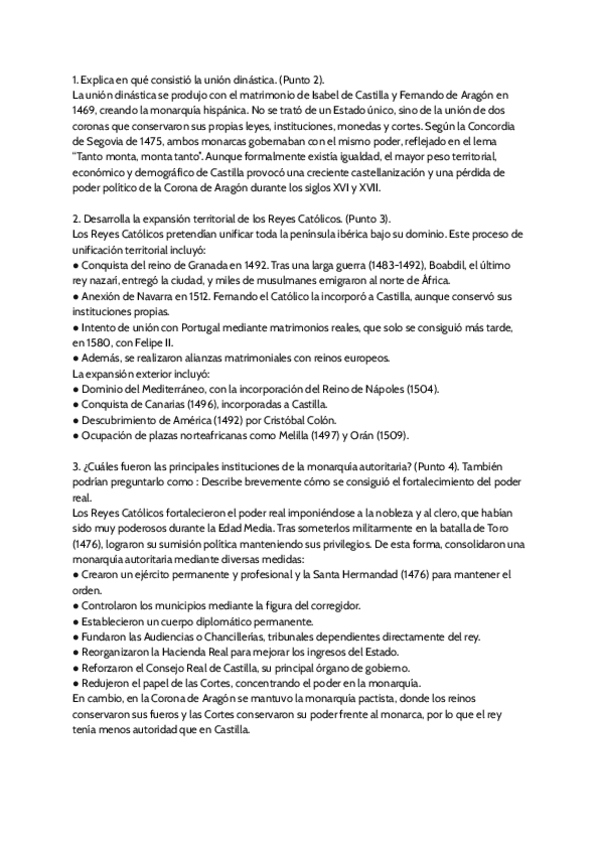 1. Explica en qué consistió la unión dinástica. (Punto 2).
La unión dinástica se produjo con el matrimonio de Isabel de Castilla y Fernando de Aragón en 1469, creando la monarquía hispánica. No se trató de un Estado único, sino de la unión de dos coronas que conservaron sus propias leyes, instituciones, monedas y cortes. Según la Concordia de Segovia de 1475, ambos monarcas gobernaban con el mismo poder, reflejado en el lema "Tanto monta, monta tanto". Aunque formalmente existía igualdad, el mayor peso territorial, económico y demográfico de Castilla provocó una creciente castellanización y una pérdida de poder político de la Corona de Aragón durante los siglos XVI y XVII.

2. Desarrolla la expansión territorial de los Reyes Católicos. (Punto 3).
Los Reyes Católicos pretendían unificar toda la península ibérica bajo su dominio. Este proceso de unificación territorial incluyó:
● Conquista del reino de Granada en 1492. Tras una larga guerra (1483-1492), Boabdil, el último rey nazarí, entregó la ciudad, y miles de musulmanes emigraron al norte de África.
● Anexión de Navarra en 1512. Fernando el Católico la incorporó a Castilla, aunque conservó sus instituciones propias.
● Intento de unión con Portugal mediante matrimonios reales, que solo se consiguió más tarde, en 1580, con Felipe II.
● Además, se realizaron alianzas matrimoniales con reinos europeos.
La expansión exterior incluyó:
● Dominio del Mediterráneo, con la incorporación del Reino de Nápoles (1504).
● Conquista de Canarias (1496), incorporadas a Castilla.
● Descubrimiento de América (1492) por Cristóbal Colón.
● Ocupación de plazas norteafricanas como Melilla (1497) y Orán (1509).

3. ¿Cuáles fueron las principales instituciones de la monarquía autoritaria? (Punto 4). También podrían preguntarlo como : Describe brevemente cómo se consiguió el fortalecimiento del poder real.
Los Reyes Católicos fortalecieron el poder real imponiéndose a la nobleza y al clero, que habían sido muy poderosos durante la Edad Media. Tras someterlos militarmente en la batalla de Toro (1476), lograron su sumisión política manteniendo sus privilegios. De esta forma, consolidaron una monarquía autoritaria mediante diversas medidas:
● Crearon un ejército permanente y profesional y la Santa Hermandad (1476) para mantener el orden.
● Controlaron los municipios mediante la figura del corregidor.
● Establecieron un cuerpo diplomático permanente.
● Fundaron las Audiencias o Chancillerías, tribunales dependientes directamente del rey.
● Reorganizaron la Hacienda Real para mejorar los ingresos del Estado.
● Reforzaron el Consejo Real de Castilla, su principal órgano de gobierno.
● Redujeron el papel de las Cortes, concentrando el poder en la monarquía.
En cambio, en la Corona de Aragón se mantuvo la monarquía pactista, donde los reinos conservaron sus fueros y las Cortes conservaron su poder frente al monarca, por lo que el rey tenía menos autoridad que en Castilla.